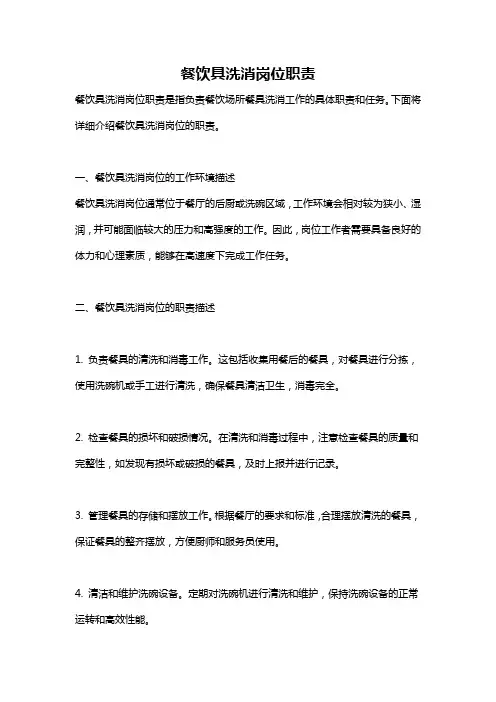 餐饮具洗消岗位职责

餐饮具洗消岗位职责是指负责餐饮场所餐具洗消工作的具体职责和任务。下面将详细介绍餐饮具洗消岗位的职责。

一、餐饮具洗消岗位的工作环境描述

餐饮具洗消岗位通常位于餐厅的后厨或洗碗区域，工作环境会相对较为狭小、湿润，并可能面临较大的压力和高强度的工作。因此，岗位工作者需要具备良好的体力和心理素质，能够在高速度下完成工作任务。

二、餐饮具洗消岗位的职责描述

1. 负责餐具的清洗和消毒工作。这包括收集用餐后的餐具，对餐具进行分拣，使用洗碗机或手工进行清洗，确保餐具清洁卫生，消毒完全。

2. 检查餐具的损坏和破损情况。在清洗和消毒过程中，注意检查餐具的质量和完整性，如发现有损坏或破损的餐具，及时上报并进行记录。

3. 管理餐具的存储和摆放工作。根据餐厅的要求和标准，合理摆放清洗的餐具，保证餐具的整齐摆放，方便厨师和服务员使用。

4. 清洁和维护洗碗设备。定期对洗碗机进行清洗和维护，保持洗碗设备的正常运转和高效性能。